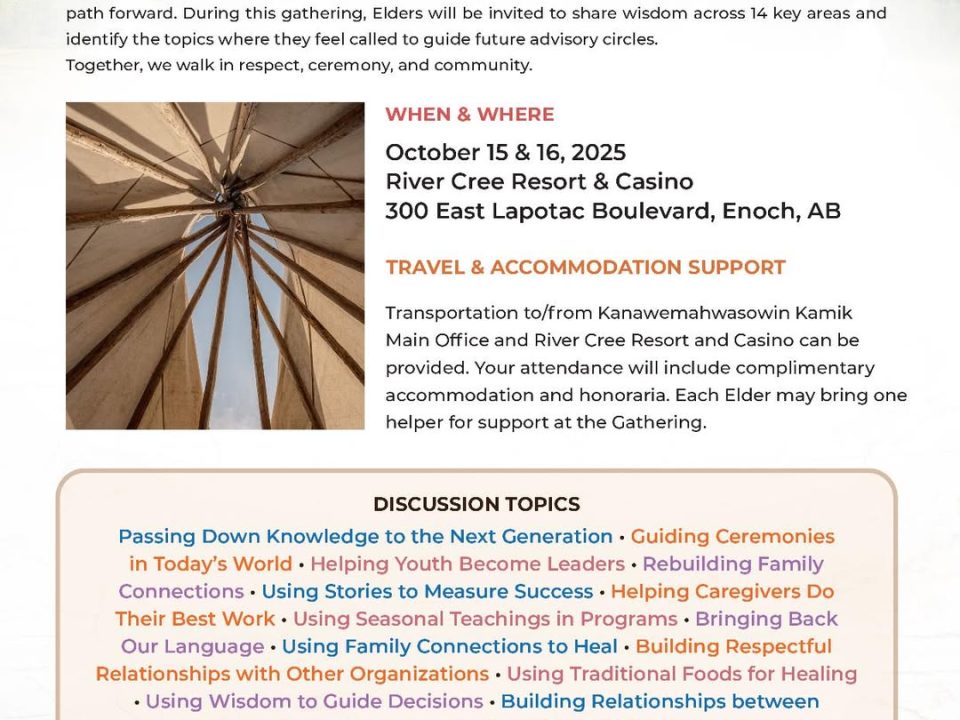 path forward. During this gathering, Elders will be invited to share wisdom across 14 key areas and identify the topics where they feel called to guide future advisory circles.
Together, we walk in respect, ceremony, and community.

WHEN & WHERE

October 15 & 16, 2025
River Cree Resort & Casino
300 East Lapotac Boulevard, Enoch, AB

TRAVEL & ACCOMMODATION SUPPORT

Transportation to/from Kanawemahwasowin Kamik Main Office and River Cree Resort and Casino can be provided. Your attendance will include complimentary accommodation and honoraria. Each Elder may bring one helper for support at the Gathering.

DISCUSSION TOPICS

Passing Down Knowledge to the Next Generation • Guiding Ceremonies in Today's World • Helping Youth Become Leaders • Rebuilding Family Connections • Using Stories to Measure Success • Helping Caregivers Do Their Best Work • Using Seasonal Teachings in Programs • Bringing Back Our Language • Using Family Connections to Heal • Building Respectful Relationships with Other Organizations • Using Traditional Foods for Healing • Using Wisdom to Guide Decisions • Building Relationships between